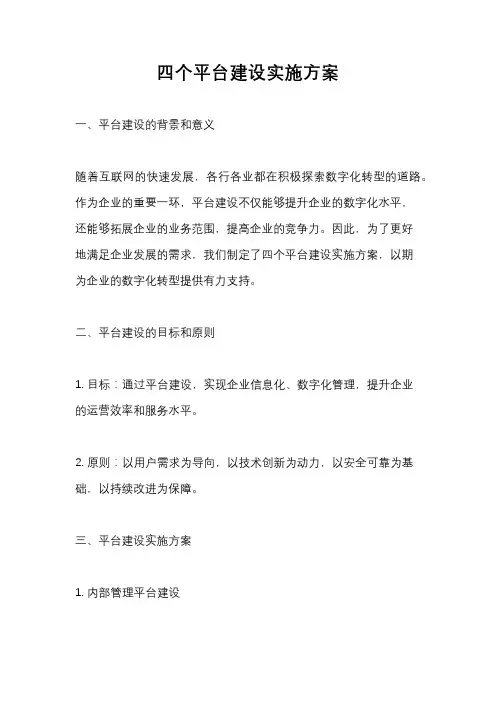 四个平台建设实施方案

一、平台建设的背景和意义

随着互联网的快速发展，各行各业都在积极探索数字化转型的道路。作为企业的重要一环，平台建设不仅能够提升企业的数字化水平，还能够拓展企业的业务范围，提高企业的竞争力。因此，为了更好地满足企业发展的需求，我们制定了四个平台建设实施方案，以期为企业的数字化转型提供有力支持。

二、平台建设的目标和原则

1. 目标：通过平台建设，实现企业信息化、数字化管理，提升企业的运营效率和服务水平。

2. 原则：以用户需求为导向，以技术创新为动力，以安全可靠为基础，以持续改进为保障。

三、平台建设实施方案

1. 内部管理平台建设